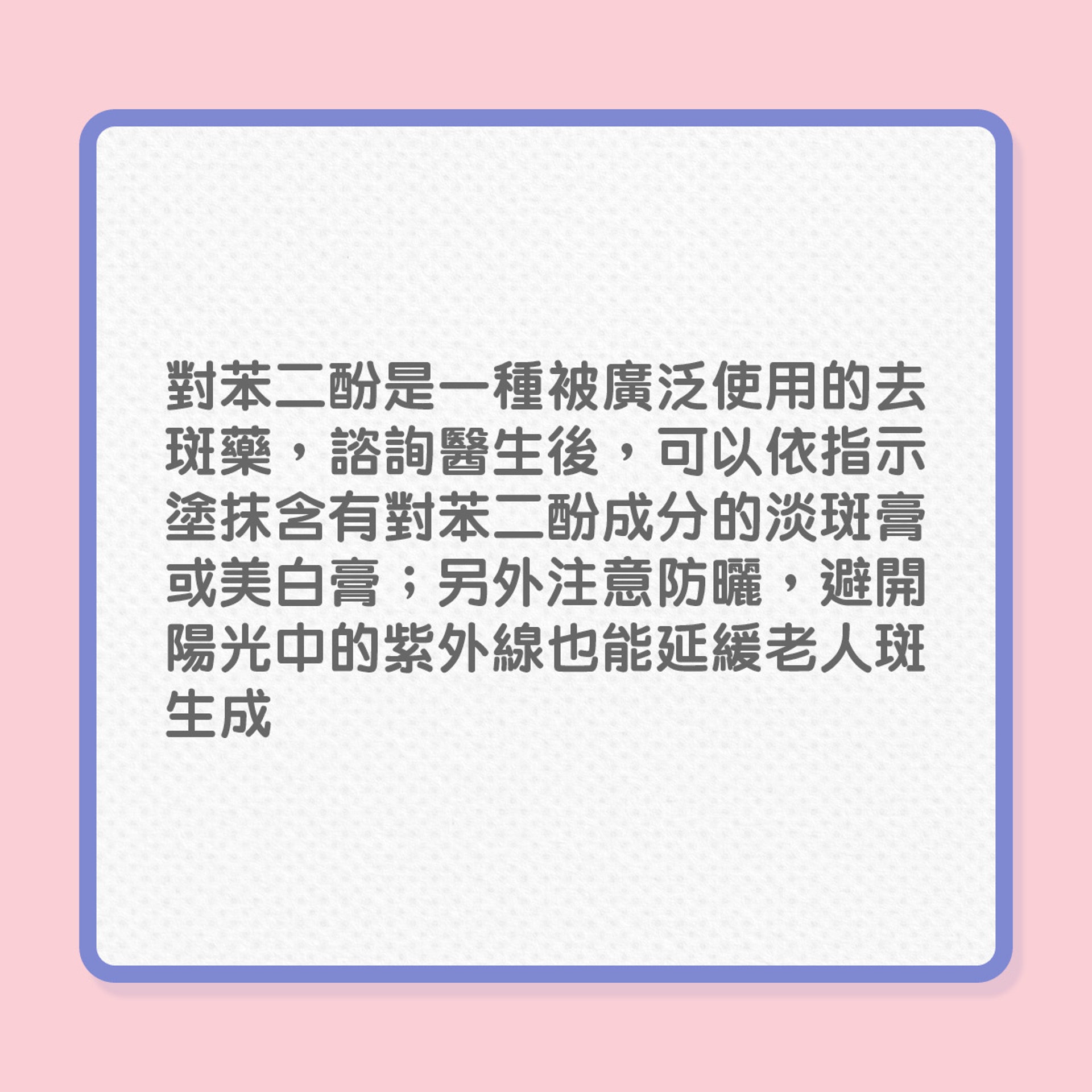 對苯二酚是一種被廣泛使用的去斑藥，諮詢醫生後，可以依指示塗抹含有對苯二酚成分的淡斑膏或美白膏；另外注意防曬，避開陽光中的紫外線也能延緩老人斑生成